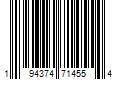 1 94374 71455 4